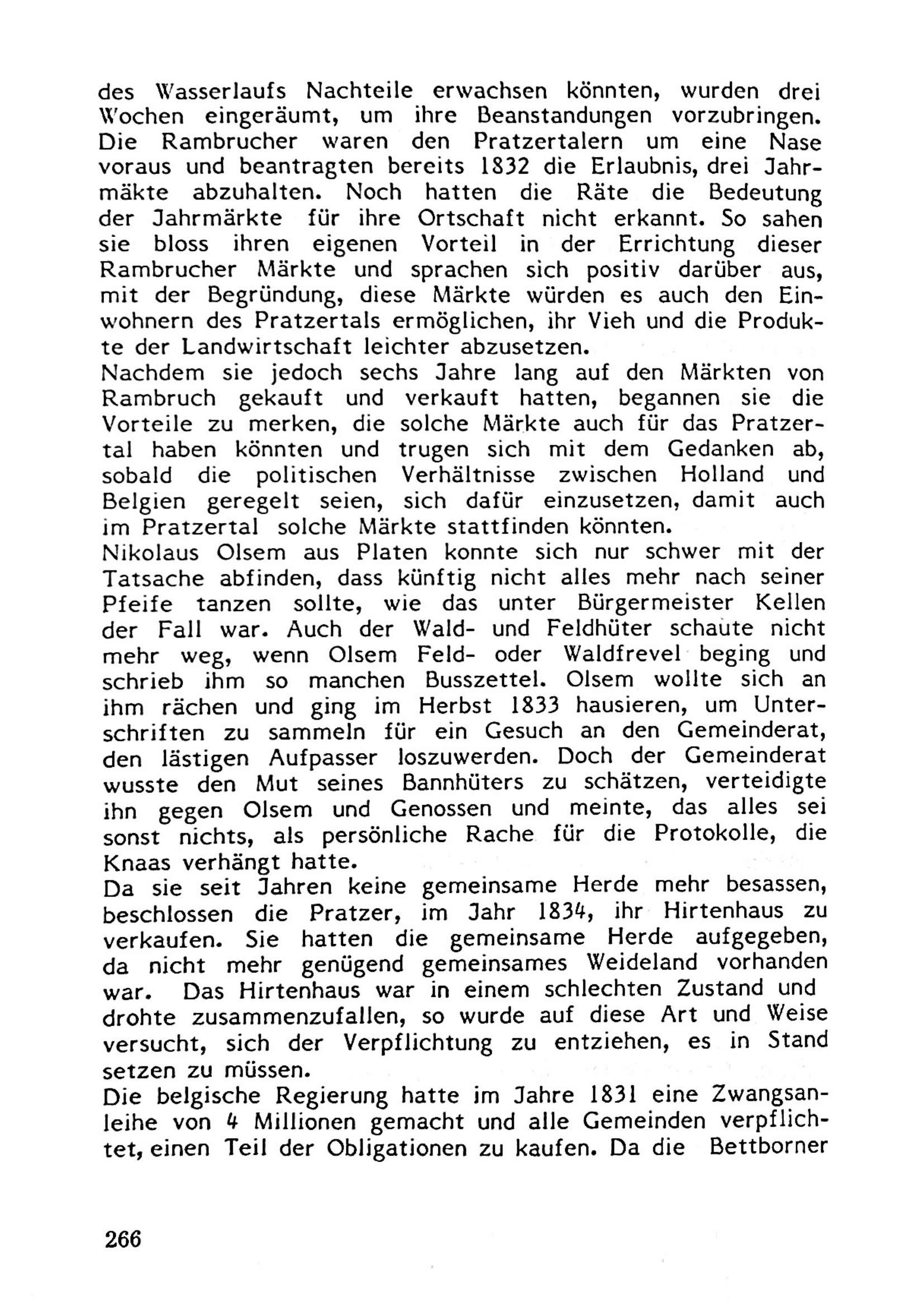 des Wasserlaufs Nachteile erwachsen könnten, wurden drei Wochen eingeräumt, um ihre Beanstandungen vorzubringen. Die Rambrucher waren den Pratzertalern um eine Nase voraus und beantragten bereits 1832 die Erlaubnis, drei Jahrmäkte abzuhalten. Noch hatten die Räte die Bedeutung der Jahrmärkte für ihre Ortschaft nicht erkannt. So sahen sie bloss ihren eigenen Vorteil in der Errichtung dieser Rambrucher Märkte und sprachen sich positiv darüber aus, mit der Begründung, diese Märkte würden es auch den Einwohnern des Pratzertals ermöglichen, ihr Vieh und die Produkte der Landwirtschaft leichter abzusetzen.
Nachdem sie jedoch sechs Jahre lang auf den Märkten von Rambruch gekauft und verkauft hatten, begannen sie die Vorteile zu merken, die solche Märkte auch für das Pratzertal haben könnten und trugen sich mit dem Gedanken ab, sobald die politischen Verhältnisse zwischen Holland und Belgien geregelt seien, sich dafür einzusetzen, damit auch im Pratzertal solche Märkte stattfinden könnten.
Nikolaus Olsem aus Platen konnte sich nur schwer mit der Tatsache abfinden, dass künftig nicht alles mehr nach seiner Pfeife tanzen sollte, wie das unter Bürgermeister Kellen der Fall war. Auch der Wald- und Feldhüter schaute nicht mehr weg, wenn Olsem Feld- oder Waldfrevel beging und schrieb ihm so manchen Busszettel. Olsem wollte sich an ihm rächen und ging im Herbst 1833 hausieren, um Unterschriften zu sammeln für ein Gesuch an den Gemeinderat, den lästigen Aufpasser loszuwerden. Doch der Gemeinderat wusste den Mut seines Bannhüters zu schätzen, verteidigte ihn gegen Olsem und Genossen und meinte, das alles sei sonst nichts, als persönliche Rache für die Protokolle, die Knaas verhängt hatte.
Da sie seit Jahren keine gemeinsame Herde mehr besassen, beschlossen die Pratzer, im Jahr 1834, ihr Hirtenhaus zu verkaufen. Sie hatten die gemeinsame Herde aufgegeben, da nicht mehr genügend gemeinsames Weideland vorhanden war. Das Hirtenhaus war in einem schlechten Zustand und drohte zusammenzufallen, so wurde auf diese Art und Weise versucht, sich der Verpflichtung zu entziehen, es in Stand setzen zu müssen.
Die belgische Regierung hatte im Jahre 1831 eine Zwangsanleihe von 4 Millionen gemacht und alle Gemeinden verpflichtet, einen Teil der Obligationen zu kaufen. Da die Bettborner

266